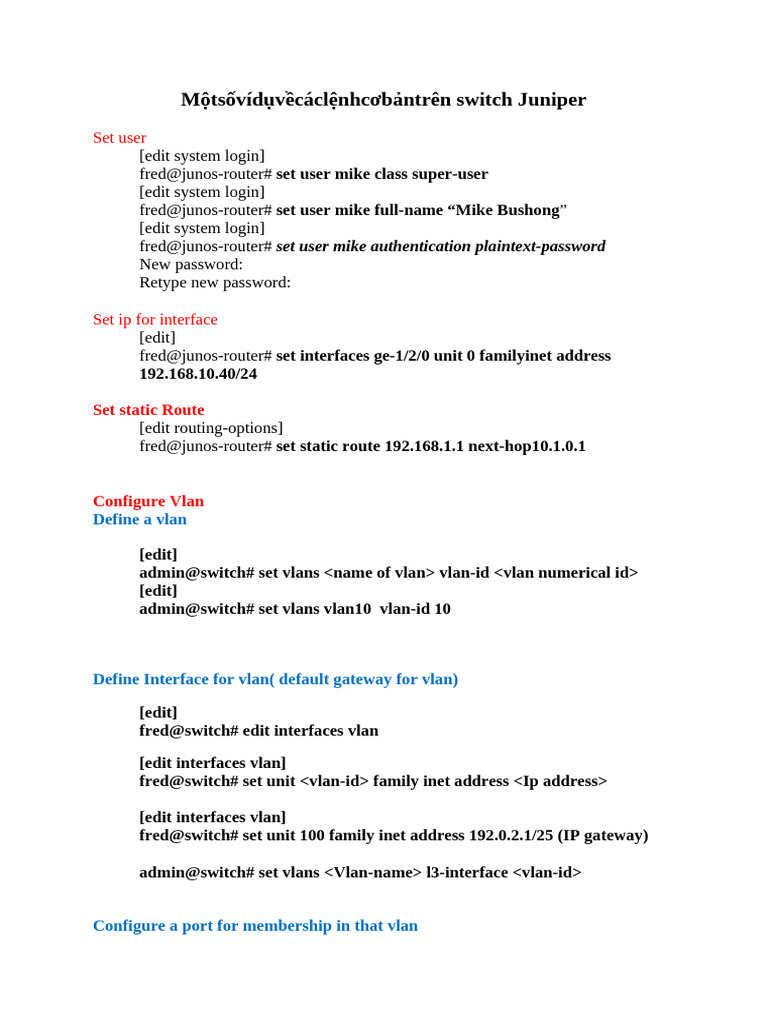 Mộtsốvídụvềcáclệnhcơbảntrên switch Juniper

Set user
[edit system login]
fred@junos-router# set user mike class super-user
[edit system login]
fred@junos-router# set user mike full-name “Mike Bushong”
[edit system login]
fred@junos-router# set user mike authentication plaintext-password
New password:
Retype new password:

Set ip for interface
[edit]
fred@junos-router# set interfaces ge-1/2/0 unit 0 familyinet address 192.168.10.40/24

Set static Route
[edit routing-options]
fred@junos-router# set static route 192.168.1.1 next-hop10.1.0.1

Configure Vlan
Define a vlan

[edit]
admin@switch# set vlans <name of vlan> vlan-id <vlan numerical id>
[edit]
admin@switch# set vlans vlan10 vlan-id 10

Define Interface for vlan( default gateway for vlan)

[edit]
fred@switch# edit interfaces vlan

[edit interfaces vlan]
fred@switch# set unit <vlan-id> family inet address <Ip address>

[edit interfaces vlan]
fred@switch# set unit 100 family inet address 192.0.2.1/25 (IP gateway)

admin@switch# set vlans <Vlan-name> l3-interface <vlan-id>

Configure a port for membership in that vlan